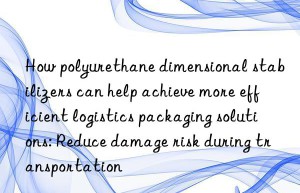 How polyurethane dimensional stabilizers can help achieve more efficient logistics packaging solutions: Reduce damage risk during transportation